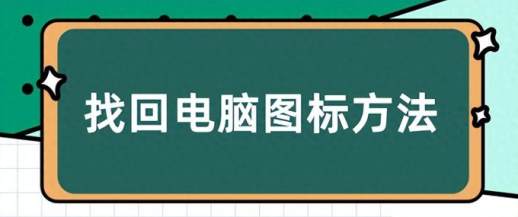 找回电脑图标方法